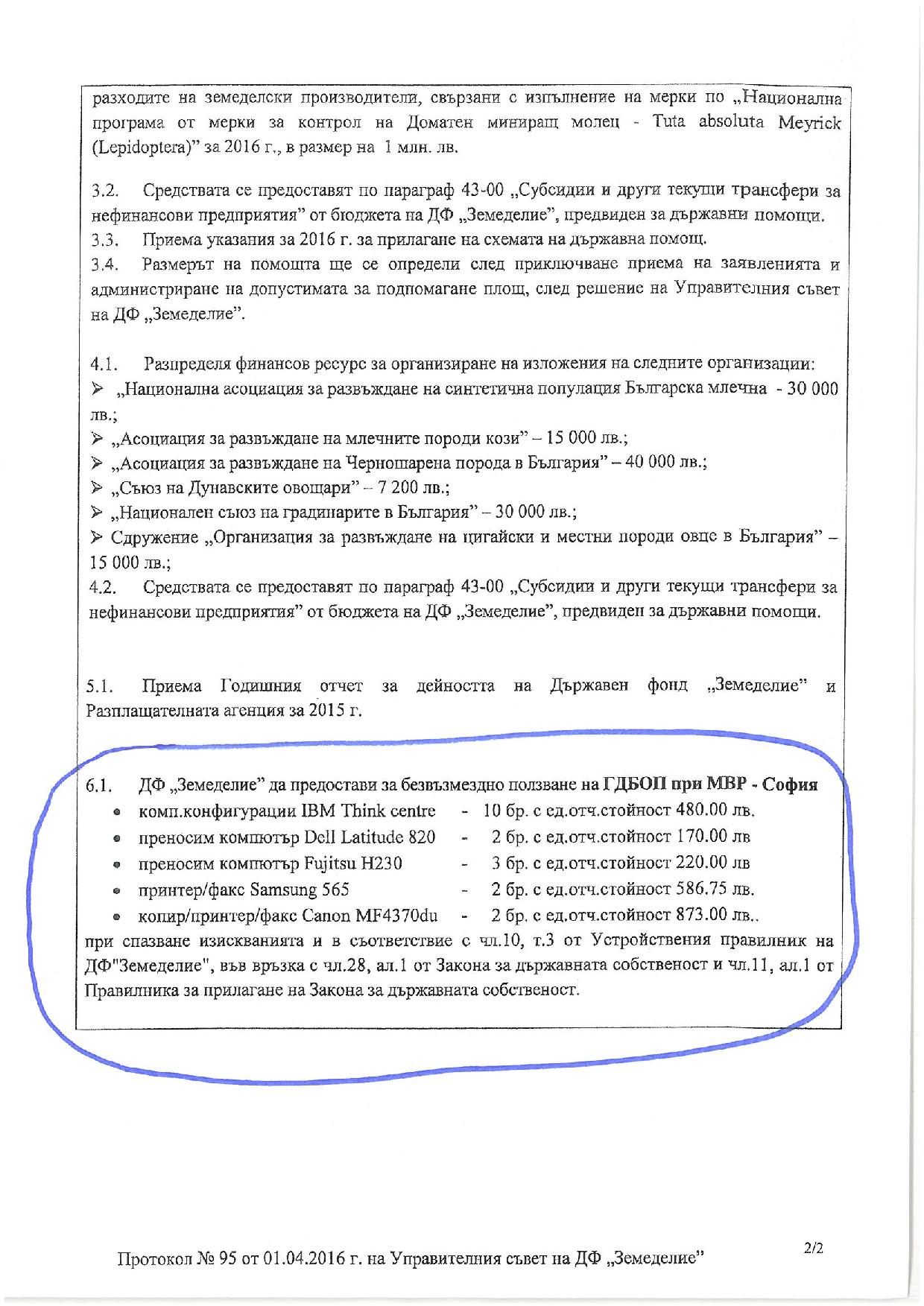 разходите на земеделски производители, свързани с изпълнение на мерки по „Национална програма от мерки за контрол на Доматен миниращ молец - Tuta absoluta Meyrick (Lepidoptera)" за 2016 г., в размер на 1 млн. лв.

3.2. Средствата се предоставят по параграф 43-00 „Субсидии и други текущи трансфери за нефинансови предприятия" от бюджета на ДФ „Земеделие", предвиден за държавни помощи.
3.3. Приема указания за 2016 г. за прилагане на схемата на държавна помощ.
3.4. Размерът на помощта ще се определи след приключване приема на заявленията и администриране на допустимата за подпомагане площ, след решение на Управителния съвет на ДФ „Земеделие".

4.1. Разпределя финансов ресурс за организиране на изложения на следните организации:
➢ „Национална асоциация за развъждане на синтетична популация Българска млечна - 30 000 лв.;
➢ „Асоциация за развъждане на млечните породи кози" – 15 000 лв.;
➢ „Асоциация за развъждане на Черношарена порода в България" – 40 000 лв.;
➢ „Съюз на Дунавските овощари" – 7 200 лв.;
➢ „Национален съюз на градинарите в България" – 30 000 лв.;
➢ Сдружение „Организация за развъждане на цигайски и местни породи овце в България" – 15 000 лв.;
4.2. Средствата се предоставят по параграф 43-00 „Субсидии и други текущи трансфери за нефинансови предприятия" от бюджета на ДФ „Земеделие", предвиден за държавни помощи.

5.1. Приема Годишния отчет за дейността на Държавен фонд „Земеделие" и Разплащателната агенция за 2015 г.

6.1. ДФ „Земеделие" да предостави за безвъзмездно ползване на ГДБОП при МВР - София
• комп.конфигурации IBM Think centre - 10 бр. с ед.отч.стойност 480.00 лв.
• преносим компютър Dell Latitude 820 - 2 бр. с ед.отч.стойност 170.00 лв
• преносим компютър Fujitsu H230 - 3 бр. с ед.отч.стойност 220.00 лв
• принтер/факс Samsung 565 - 2 бр. с ед.отч.стойност 586.75 лв.
• копир/принтер/факс Canon MF4370du - 2 бр. с ед.отч.стойност 873.00 лв..
при спазване изискванията и в съответствие с чл.10, т.3 от Устройствения правилник на ДФ"Земеделие", във връзка с чл.28, ал.1 от Закона за държавната собственост и чл.11, ал.1 от Правилника за прилагане на Закона за държавната собственост.

Протокол № 95 от 01.04.2016 г. на Управителния съвет на ДФ „Земеделие" 2/2